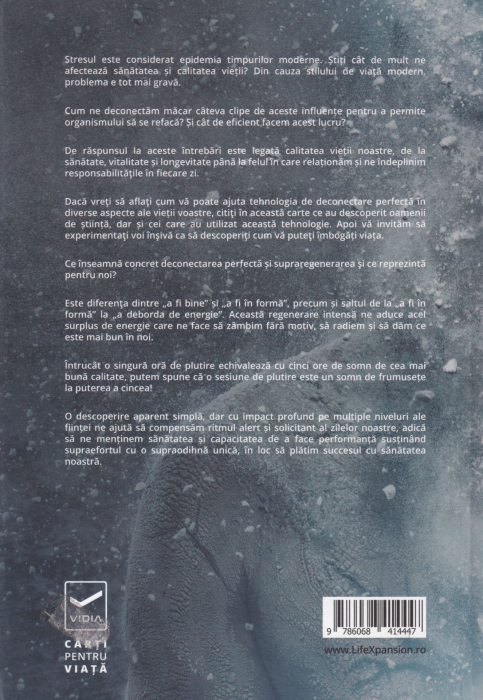 Stresul este considerat epidemia timpurilor moderne. Știți cât de mult ne afectează sănătatea și calitatea vieții? Din cauza stilului de viață modern, problema e tot mai gravă.

Cum ne deconectăm măcar câteva clipe de aceste influențe pentru a permite organismului să se refacă? Și cât de eficient facem acest lucru?

De răspunsul la aceste întrebări este legată calitatea vieții noastre, de la sănătate, vitalitate și longevitate până la felul în care relaționăm și ne îndeplinim responsabilitățile în fiecare zi.

Dacă vreți să aflați cum vă poate ajuta tehnologia de deconectare perfectă în diverse aspecte ale vieții voastre, citiți în această carte ce au descoperit oamenii de știință, dar și cei care au utilizat această tehnologie. Apoi vă invităm să experimentați voi înșivă ca să descoperiți cum vă puteți îmbogăți viața.

Ce înseamnă concret deconectarea perfectă și supraregenerarea și ce reprezintă pentru noi?

Este diferența dintre „a fi bine" și „a fi în formă", precum și saltul de la „a fi în formă" la „a deborda de energie". Această regenerare intensă ne aduce acel surplus de energie care ne face să zâmbim fără motiv, să radiem și să dăm ce este mai bun în noi.

Întrucât o singură oră de plutire echivalează cu cinci ore de somn de cea mai bună calitate, putem spune că o sesiune de plutire este un somn de frumusețe la puterea a cincea!

O descoperire aparent simplă, dar cu impact profund pe multiple niveluri ale ființei ne ajută să compensăm ritmul alert și solicitant al zilelor noastre, adică să ne menținem sănătatea și capacitatea de a face performanță susținând supraefortul cu o supraodihnă unică, în loc să plătim succesul cu sănătatea noastră.

VIDIA
CĂRȚI PENTRU VIAȚĂ

9 786068 414447
www.LifeXpansion.ro